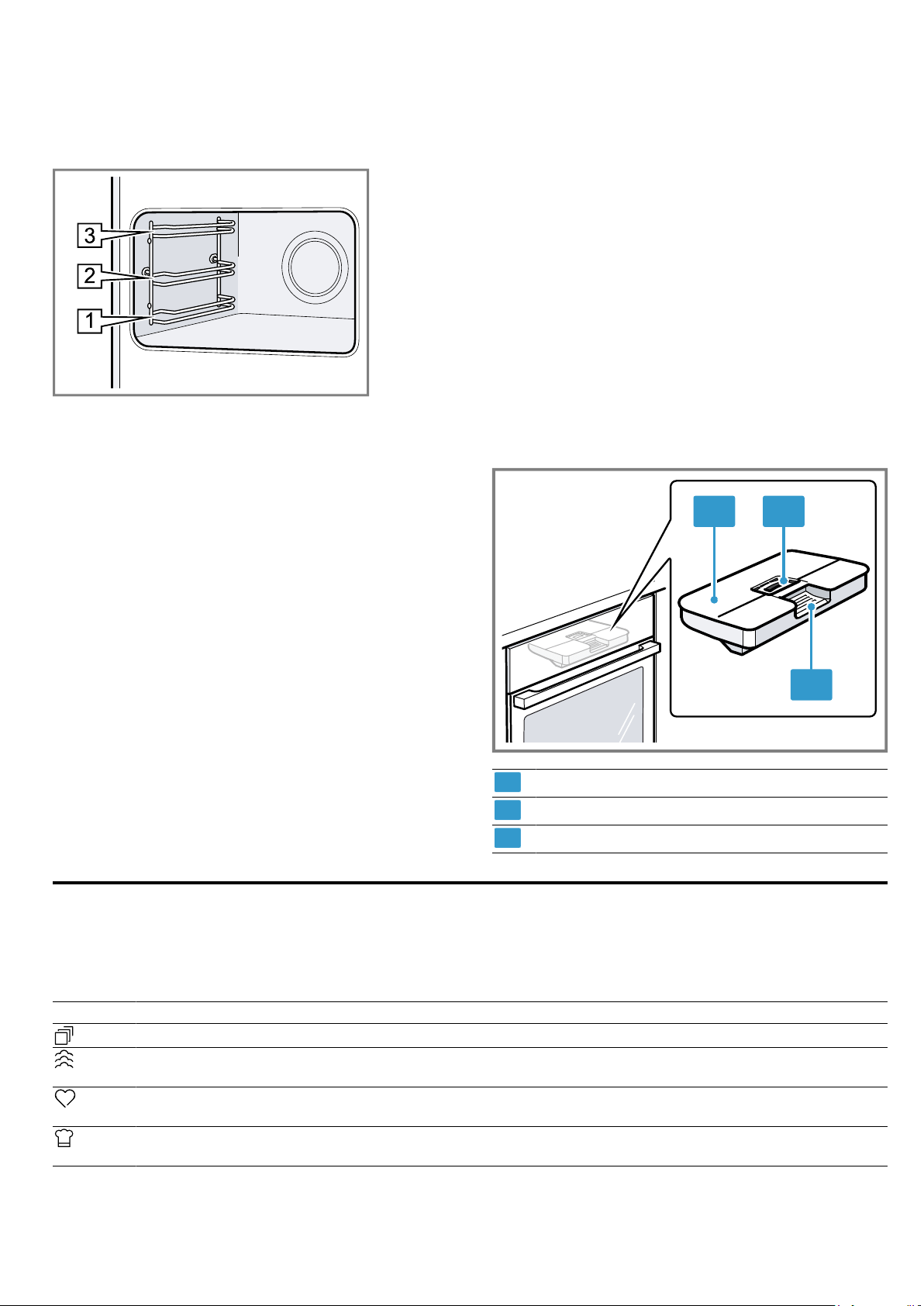 3
2
1